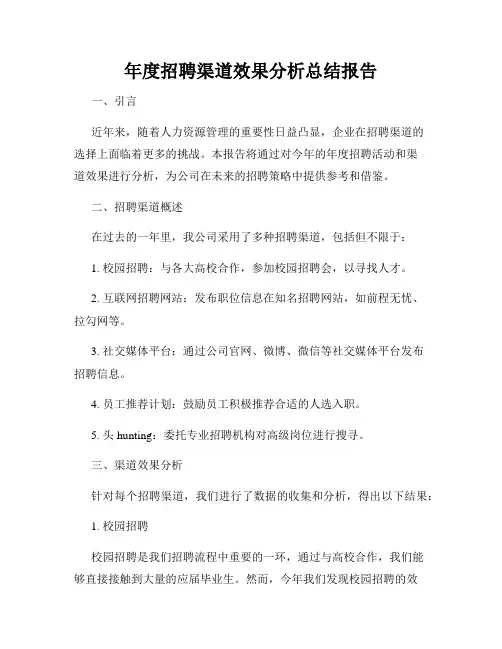 年度招聘渠道效果分析总结报告

一、引言

近年来，随着人力资源管理的重要性日益凸显，企业在招聘渠道的选择上面临着更多的挑战。本报告将通过对今年的年度招聘活动和渠道效果进行分析，为公司在未来的招聘策略中提供参考和借鉴。

二、招聘渠道概述

在过去的一年里，我公司采用了多种招聘渠道，包括但不限于：

1. 校园招聘：与各大高校合作，参加校园招聘会，以寻找人才。

2. 互联网招聘网站：发布职位信息在知名招聘网站，如前程无忧、拉勾网等。

3. 社交媒体平台：通过公司官网、微博、微信等社交媒体平台发布招聘信息。

4. 员工推荐计划：鼓励员工积极推荐合适的人选入职。

5. 头 hunting：委托专业招聘机构对高级岗位进行搜寻。

三、渠道效果分析

针对每个招聘渠道，我们进行了数据的收集和分析，得出以下结果：

1. 校园招聘

校园招聘是我们招聘流程中重要的一环，通过与高校合作，我们能够直接接触到大量的应届毕业生。然而，今年我们发现校园招聘的效